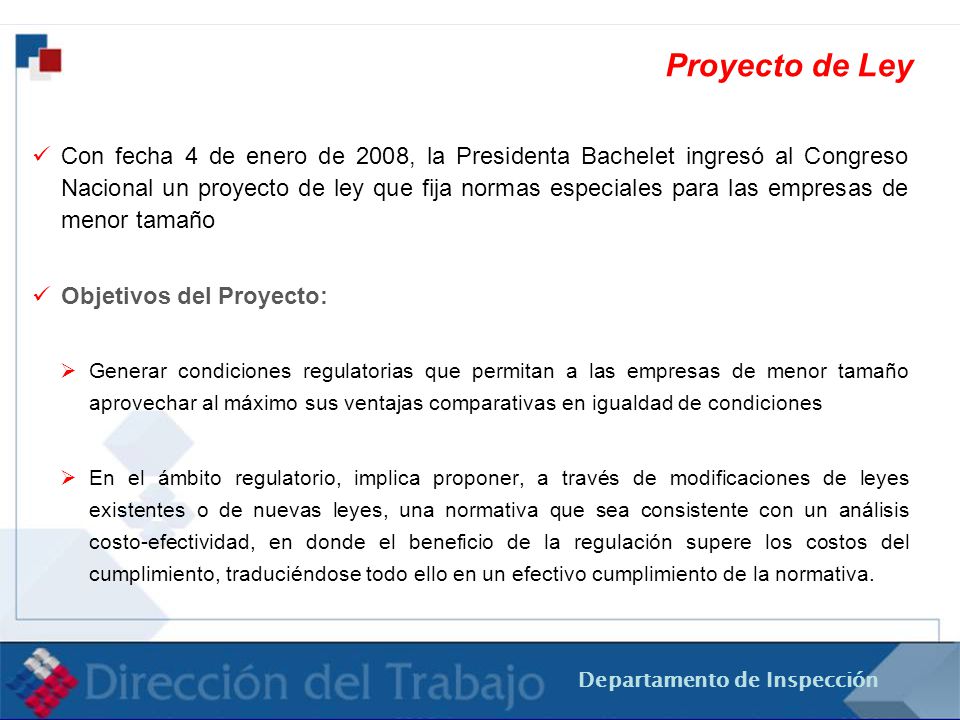 Proyecto de Ley

✓ Con fecha 4 de enero de 2008, la Presidenta Bachelet ingresó al Congreso Nacional un proyecto de ley que fija normas especiales para las empresas de menor tamaño

✓ Objetivos del Proyecto:

➢ Generar condiciones regulatorias que permitan a las empresas de menor tamaño aprovechar al máximo sus ventajas comparativas en igualdad de condiciones

➢ En el ámbito regulatorio, implica proponer, a través de modificaciones de leyes existentes o de nuevas leyes, una normativa que sea consistente con un análisis costo-efectividad, en donde el beneficio de la regulación supere los costos del cumplimiento, traduciéndose todo ello en un efectivo cumplimiento de la normativa.

Dirección del Trabajo

Departamento de Inspección